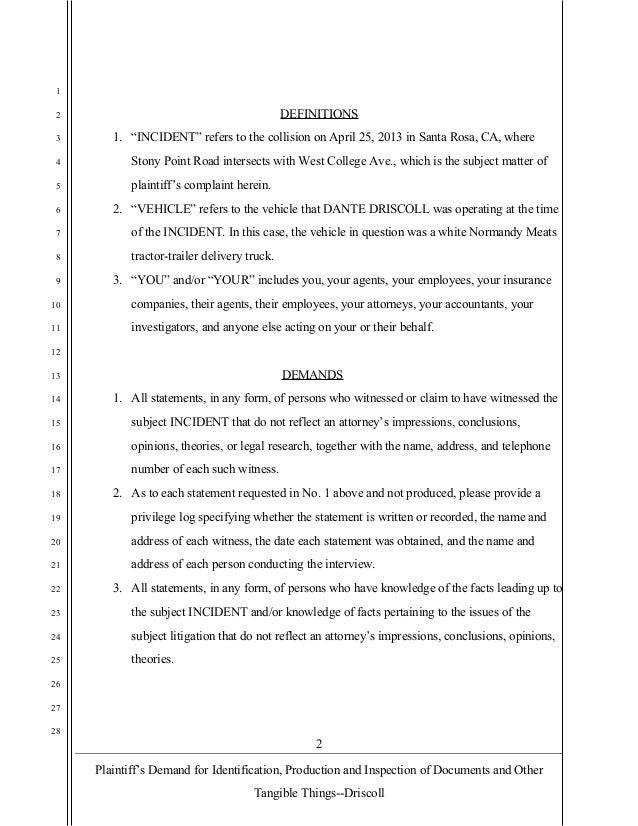 1
2
3
4
5
6
7
8
9
10
11
12
13
14
15
16
17
18
19
20
21
22
23
24
25
26
27
28

DEFINITIONS

1. “INCIDENT” refers to the collision on April 25, 2013 in Santa Rosa, CA, where Stony Point Road intersects with West College Ave., which is the subject matter of plaintiff’s complaint herein.

2. “VEHICLE” refers to the vehicle that DANTE DRISCOLL was operating at the time of the INCIDENT. In this case, the vehicle in question was a white Normandy Meats tractor-trailer delivery truck.

3. “YOU” and/or “YOUR” includes you, your agents, your employees, your insurance companies, their agents, their employees, your attorneys, your accountants, your investigators, and anyone else acting on your or their behalf.

DEMANDS

1. All statements, in any form, of persons who witnessed or claim to have witnessed the subject INCIDENT that do not reflect an attorney’s impressions, conclusions, opinions, theories, or legal research, together with the name, address, and telephone number of each such witness.

2. As to each statement requested in No. 1 above and not produced, please provide a privilege log specifying whether the statement is written or recorded, the name and address of each witness, the date each statement was obtained, and the name and address of each person conducting the interview.

3. All statements, in any form, of persons who have knowledge of the facts leading up to the subject INCIDENT and/or knowledge of facts pertaining to the issues of the subject litigation that do not reflect an attorney’s impressions, conclusions, opinions, theories.

2

Plaintiff’s Demand for Identification, Production and Inspection of Documents and Other Tangible Things--Driscoll